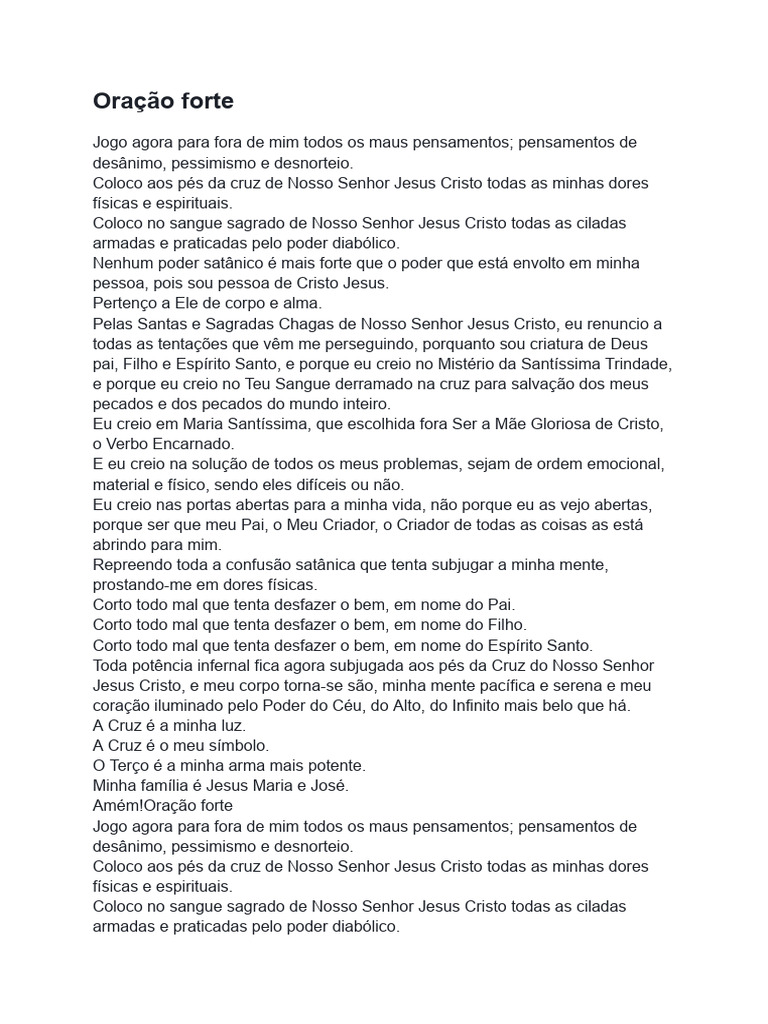 Oração forte

Jogo agora para fora de mim todos os maus pensamentos; pensamentos de desânimo, pessimismo e desnorteio.
Coloco aos pés da cruz de Nosso Senhor Jesus Cristo todas as minhas dores físicas e espirituais.
Coloco no sangue sagrado de Nosso Senhor Jesus Cristo todas as ciladas armadas e praticadas pelo poder diabólico.
Nenhum poder satânico é mais forte que o poder que está envolto em minha pessoa, pois sou pessoa de Cristo Jesus.
Pertenço a Ele de corpo e alma.
Pelas Santas e Sagradas Chagas de Nosso Senhor Jesus Cristo, eu renuncio a todas as tentações que vêm me perseguindo, porquanto sou criatura de Deus pai, Filho e Espírito Santo, e porque eu creio no Mistério da Santíssima Trindade, e porque eu creio no Teu Sangue derramado na cruz para salvação dos meus pecados e dos pecados do mundo inteiro.
Eu creio em Maria Santíssima, que escolhida fora Ser a Mãe Gloriosa de Cristo, o Verbo Encarnado.
E eu creio na solução de todos os meus problemas, sejam de ordem emocional, material e físico, sendo eles difíceis ou não.
Eu creio nas portas abertas para a minha vida, não porque eu as vejo abertas, porque ser que meu Pai, o Meu Criador, o Criador de todas as coisas as está abrindo para mim.
Repreendo toda a confusão satânica que tenta subjugar a minha mente, prostando-me em dores físicas.
Corto todo mal que tenta desfazer o bem, em nome do Pai.
Corto todo mal que tenta desfazer o bem, em nome do Filho.
Corto todo mal que tenta desfazer o bem, em nome do Espírito Santo.
Toda potência infernal fica agora subjugada aos pés da Cruz do Nosso Senhor Jesus Cristo, e meu corpo torna-se são, minha mente pacífica e serena e meu coração iluminado pelo Poder do Céu, do Alto, do Infinito mais belo que há.
A Cruz é a minha luz.
A Cruz é o meu símbolo.
O Terço é a minha arma mais potente.
Minha família é Jesus Maria e José.
Amém!Oração forte
Jogo agora para fora de mim todos os maus pensamentos; pensamentos de desânimo, pessimismo e desnorteio.
Coloco aos pés da cruz de Nosso Senhor Jesus Cristo todas as minhas dores físicas e espirituais.
Coloco no sangue sagrado de Nosso Senhor Jesus Cristo todas as ciladas armadas e praticadas pelo poder diabólico.